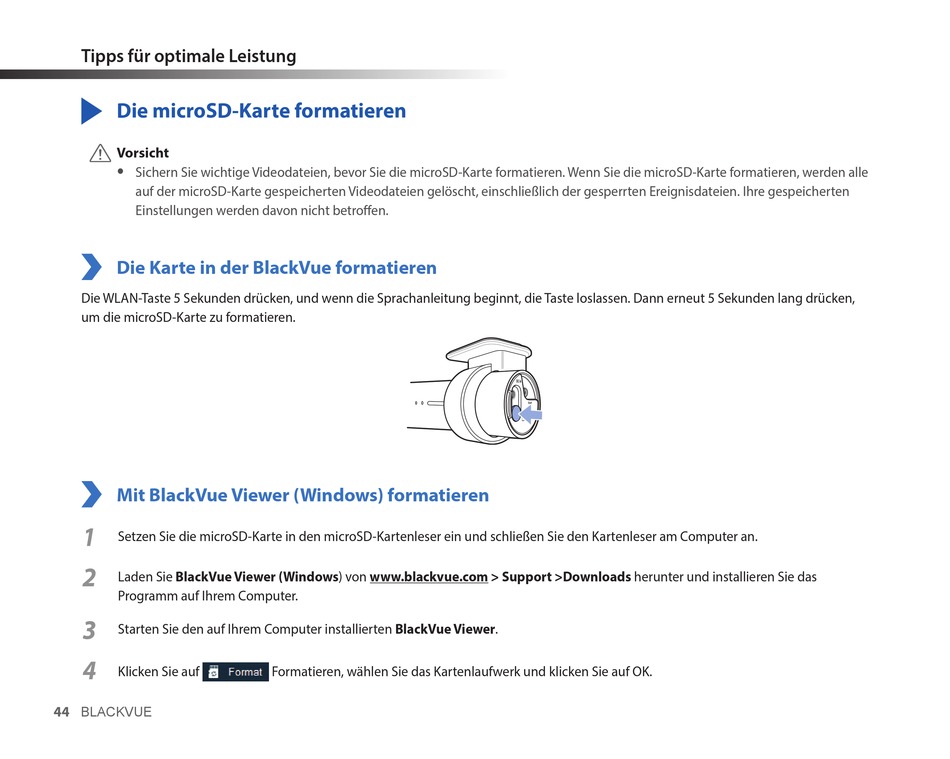 Tipps für optimale Leistung

Die microSD-Karte formatieren

Vorsicht

• Sichern Sie wichtige Videodateien, bevor Sie die microSD-Karte formatieren. Wenn Sie die microSD-Karte formatieren, werden alle auf der microSD-Karte gespeicherten Videodateien gelöscht, einschließlich der gesperrten Ereignisdateien. Ihre gespeicherten Einstellungen werden davon nicht betroffen.

Die Karte in der BlackVue formatieren

Die WLAN-Taste 5 Sekunden drücken, und wenn die Sprachanleitung beginnt, die Taste loslassen. Dann erneut 5 Sekunden lang drücken, um die microSD-Karte zu formatieren.

Mit BlackVue Viewer (Windows) formatieren

1 Setzen Sie die microSD-Karte in den microSD-Kartenleser ein und schließen Sie den Kartenleser am Computer an.

2 Laden Sie BlackVue Viewer (Windows) von www.blackvue.com > Support >Downloads herunter und installieren Sie das Programm auf Ihrem Computer.

3 Starten Sie den auf Ihrem Computer installierten BlackVue Viewer.

4 Klicken Sie auf Format Formatieren, wählen Sie das Kartenlaufwerk und klicken Sie auf OK.

44 BLACKVUE